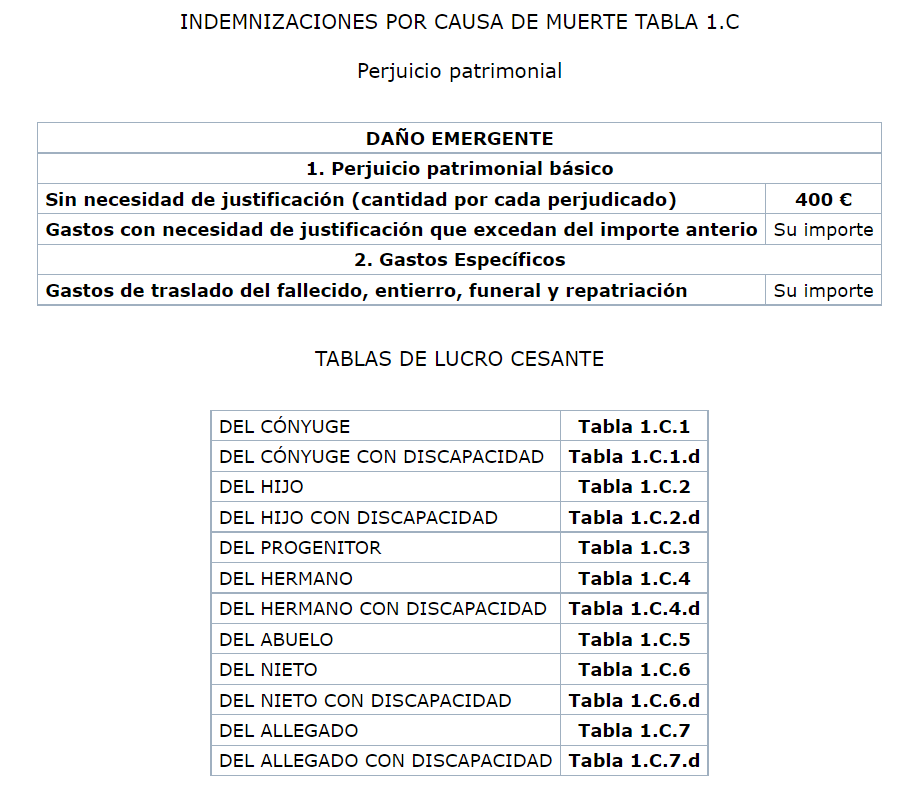 INDEMNIZACIONES POR CAUSA DE MUERTE TABLA 1.C

Perjuicio patrimonial

| DAÑO EMERGENTE | |
|---|---|
| 1. Perjuicio patrimonial básico | |
| Sin necesidad de justificación (cantidad por cada perjudicado) | 400 € |
| Gastos con necesidad de justificación que excedan del importe anterio | Su importe |
| 2. Gastos Específicos | |
| Gastos de traslado del fallecido, entierro, funeral y repatriación | Su importe |

TABLAS DE LUCRO CESANTE

| DEL CÓNYUGE | Tabla 1.C.1 |
|---|---|
| DEL CÓNYUGE CON DISCAPACIDAD | Tabla 1.C.1.d |
| DEL HIJO | Tabla 1.C.2 |
| DEL HIJO CON DISCAPACIDAD | Tabla 1.C.2.d |
| DEL PROGENITOR | Tabla 1.C.3 |
| DEL HERMANO | Tabla 1.C.4 |
| DEL HERMANO CON DISCAPACIDAD | Tabla 1.C.4.d |
| DEL ABUELO | Tabla 1.C.5 |
| DEL NIETO | Tabla 1.C.6 |
| DEL NIETO CON DISCAPACIDAD | Tabla 1.C.6.d |
| DEL ALLEGADO | Tabla 1.C.7 |
| DEL ALLEGADO CON DISCAPACIDAD | Tabla 1.C.7.d |